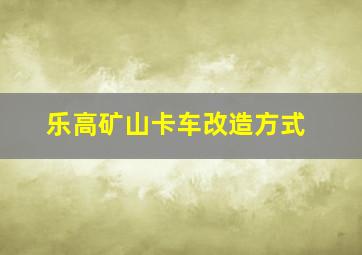 乐高矿山卡车改造方式